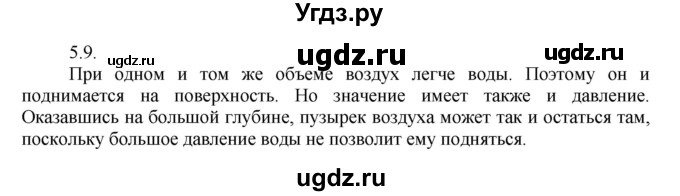 Угдз.ру

5.9. ugdz.ru ugdz.ru ugdz.ru

При одном и том же объеме воздух легче воды. Поэтому он и поднимается на поверхность. Но значение имеет также и давление. Оказавшись на большой глубине, пузырек воздуха может так и остаться там, поскольку большое давление воды не позволит ему подняться.

ugdz.ru